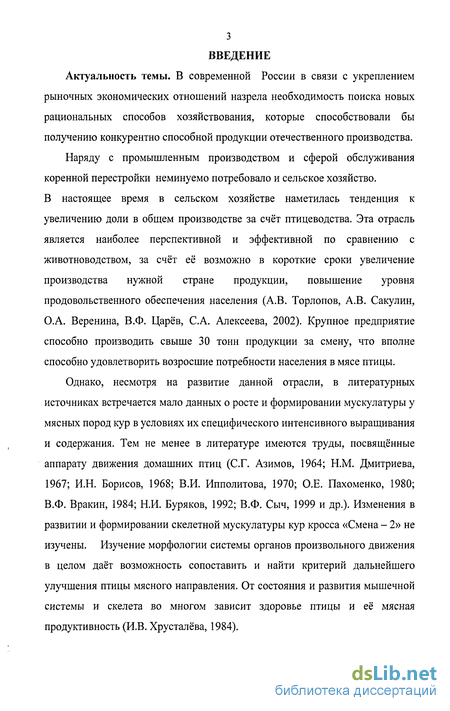 3

ВВЕДЕНИЕ

Актуальность темы. В современной России в связи с укреплением рыночных экономических отношений назрела необходимость поиска новых рациональных способов хозяйствования, которые способствовали бы получению конкурентно способной продукции отечественного производства.

Наряду с промышленным производством и сферой обслуживания коренной перестройки неминуемо потребовало и сельское хозяйство.

В настоящее время в сельском хозяйстве наметилась тенденция к увеличению доли в общем производстве за счёт птицеводства. Эта отрасль является наиболее перспективной и эффективной по сравнению с животноводством, за счёт её возможно в короткие сроки увеличение производства нужной стране продукции, повышение уровня продовольственного обеспечения населения (А.В. Торлопов, А.В. Сакулин, О.А. Веренина, В.Ф. Царёв, С.А. Алексеева, 2002). Крупное предприятие способно производить свыше 30 тонн продукции за смену, что вполне способно удовлетворить возросшие потребности населения в мясе птицы.

Однако, несмотря на развитие данной отрасли, в литературных источниках встречается мало данных о росте и формировании мускулатуры у мясных пород кур в условиях их специфического интенсивного выращивания и содержания. Тем не менее в литературе имеются труды, посвящённые аппарату движения домашних птиц (С.Г. Азимов, 1964; Н.М. Дмитриева, 1967; И.Н. Борисов, 1968; В.И. Ипполитова, 1970; О.Е. Пахоменко, 1980; В.Ф. Вракин, 1984; Н.И. Буряков, 1992; В.Ф. Сыч, 1999 и др.). Изменения в развитии и формировании скелетной мускулатуры кур кросса «Смена – 2» не изучены. Изучение морфологии системы органов произвольного движения в целом даёт возможность сопоставить и найти критерий дальнейшего улучшения птицы мясного направления. От состояния и развития мышечной системы и скелета во многом зависит здоровье птицы и её мясная продуктивность (И.В. Хрусталёва, 1984).

dsLib.net
библиотека диссертаций